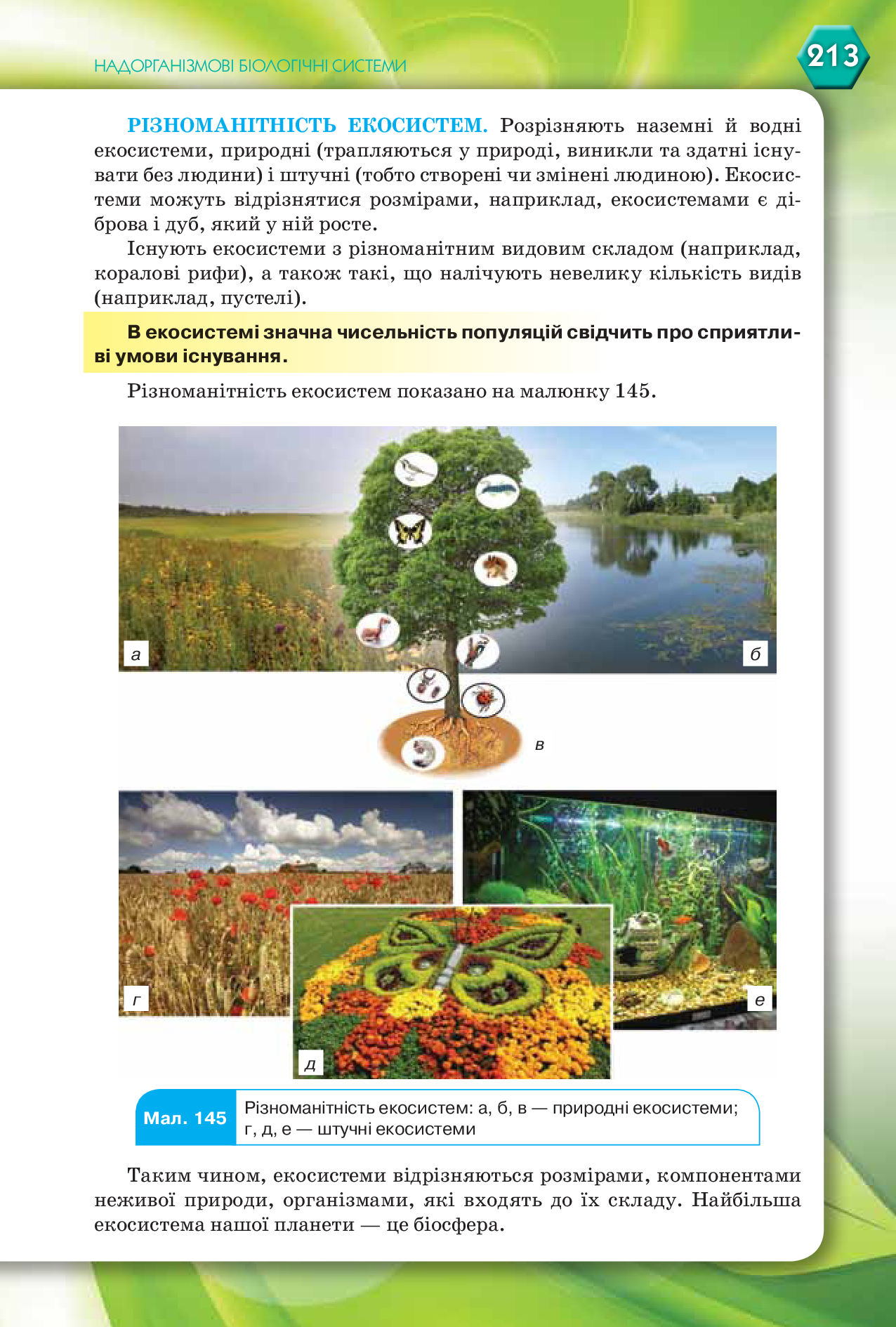 НАДОРГАНІЗМОВІ БІОЛОГІЧНІ СИСТЕМИ

213

РІЗНОМАНІТНІСТЬ ЕКОСИСТЕМ. Розрізняють наземні й водні екосистеми, природні (трапляються у природі, виникли та здатні існувати без людини) і штучні (тобто створені чи змінені людиною). Екосистеми можуть відрізнятися розмірами, наприклад, екосистемами є діброва і дуб, який у ній росте.

Існують екосистеми з різноманітним видовим складом (наприклад, коралові рифи), а також такі, що налічують невелику кількість видів (наприклад, пустелі).

В екосистемі значна чисельність популяцій свідчить про сприятливі умови існування.

Різноманітність екосистем показано на малюнку 145.

а

б

в

г

д

е

Мал. 145 Різноманітність екосистем: а, б, в — природні екосистеми; г, д, е — штучні екосистеми

Таким чином, екосистеми відрізняються розмірами, компонентами неживої природи, організмами, які входять до їх складу. Найбільша екосистема нашої планети — це біосфера.